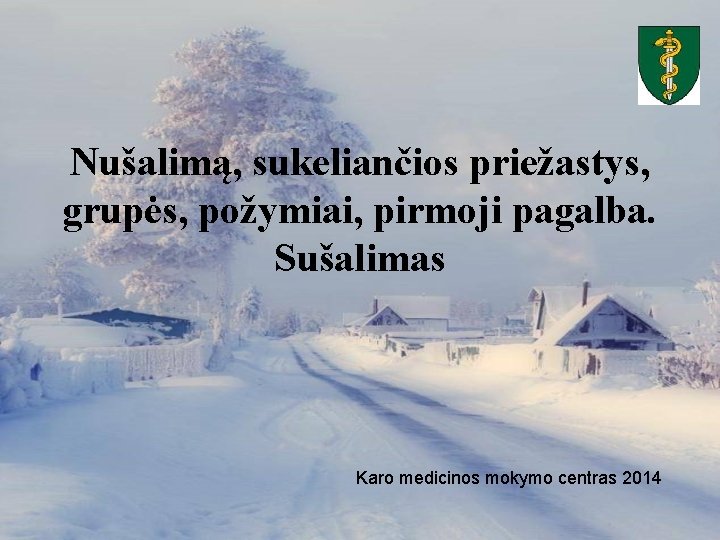 Nušalimą, sukeliančios priežastys, grupės, požymiai, pirmoji pagalba. Sušalimas

Karo medicinos mokymo centras 2014